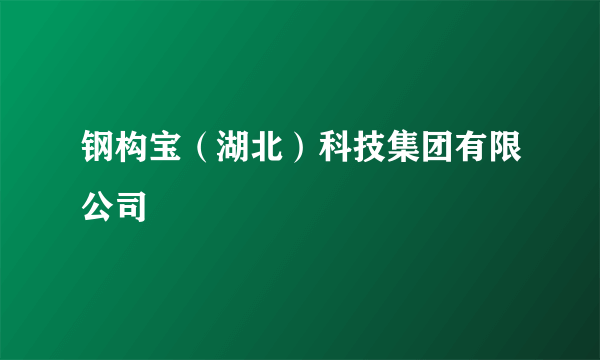 钢构宝（湖北）科技集团有限公司